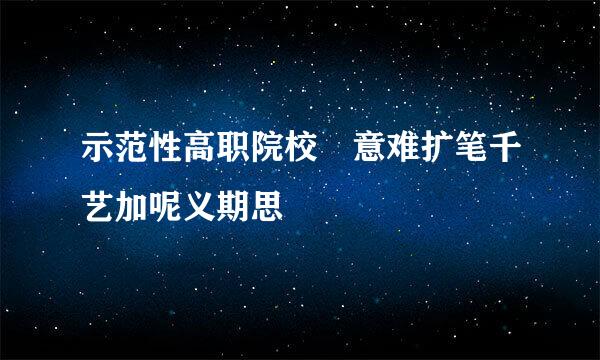 示范性高职院校　意难扩笔千艺加呢义期思